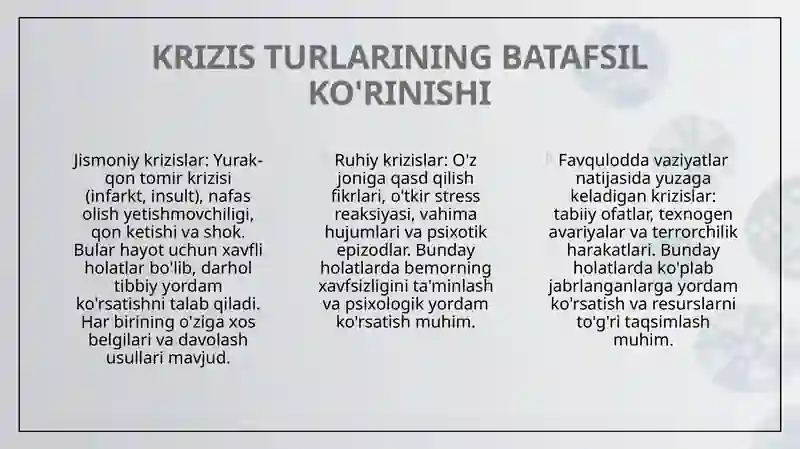 KRIZIS TURLARINING BATAFSIL KO'RINISHI

Jismoniy krizislar: Yurak-qon tomir krizisi (infarkt, insult), nafas olish yetishmovchiligi, qon ketishi va shok. Bular hayot uchun xavfli holatlar bo'lib, darhol tibbiy yordam ko'rsatishni talab qiladi. Har birining o'ziga xos belgilari va davolash usullari mavjud.

Ruhiy krizislar: O'z joniga qasd qilish fikrlari, o'tkir stress reaksiyasi, vahima hujumlari va psixotik epizodlar. Bunday holatlarda bemorning xavfsizligini ta'minlash va psixologik yordam ko'rsatish muhim.

Favqulodda vaziyatlar natijasida yuzaga keladigan krizislar: tabiiy ofatlar, texnogen avariyalar va terrorchilik harakatlari. Bunday holatlarda ko'plab jabrlanganlarga yordam ko'rsatish va resurslarni to'g'ri taqsimlash muhim.